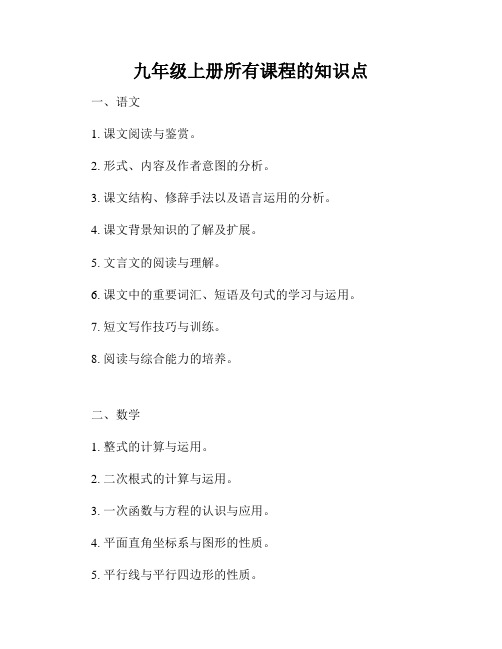 九年级上册所有课程的知识点

一、语文

1. 课文阅读与鉴赏。

2. 形式、内容及作者意图的分析。

3. 课文结构、修辞手法以及语言运用的分析。

4. 课文背景知识的了解及扩展。

5. 文言文的阅读与理解。

6. 课文中的重要词汇、短语及句式的学习与运用。

7. 短文写作技巧与训练。

8. 阅读与综合能力的培养。

二、数学

1. 整式的计算与运用。

2. 二次根式的计算与运用。

3. 一次函数与方程的认识与应用。

4. 平面直角坐标系与图形的性质。

5. 平行线与平行四边形的性质。